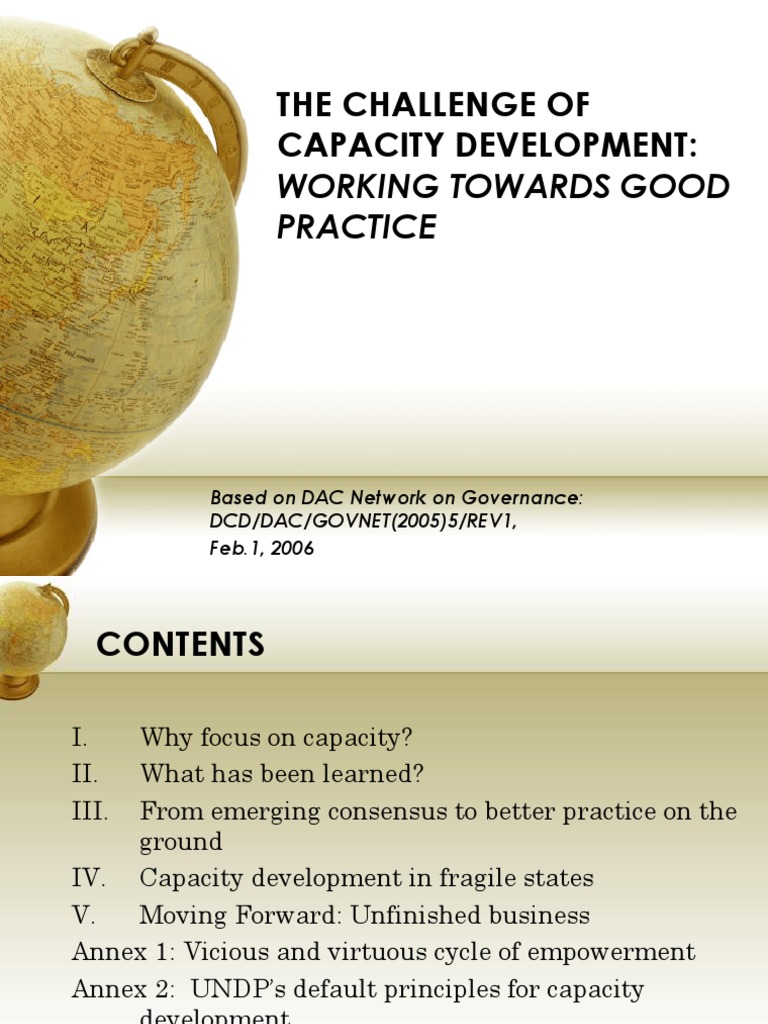 THE CHALLENGE OF CAPACITY DEVELOPMENT: WORKING TOWARDS GOOD PRACTICE

Based on DAC Network on Governance: DCD/DAC/GOVNET(2005)5/REV1, Feb.1, 2006

CONTENTS

I. Why focus on capacity?
II. What has been learned?
III. From emerging consensus to better practice on the ground
IV. Capacity development in fragile states
V. Moving Forward: Unfinished business
Annex 1: Vicious and virtuous cycle of empowerment
Annex 2: UNDP's default principles for capacity development